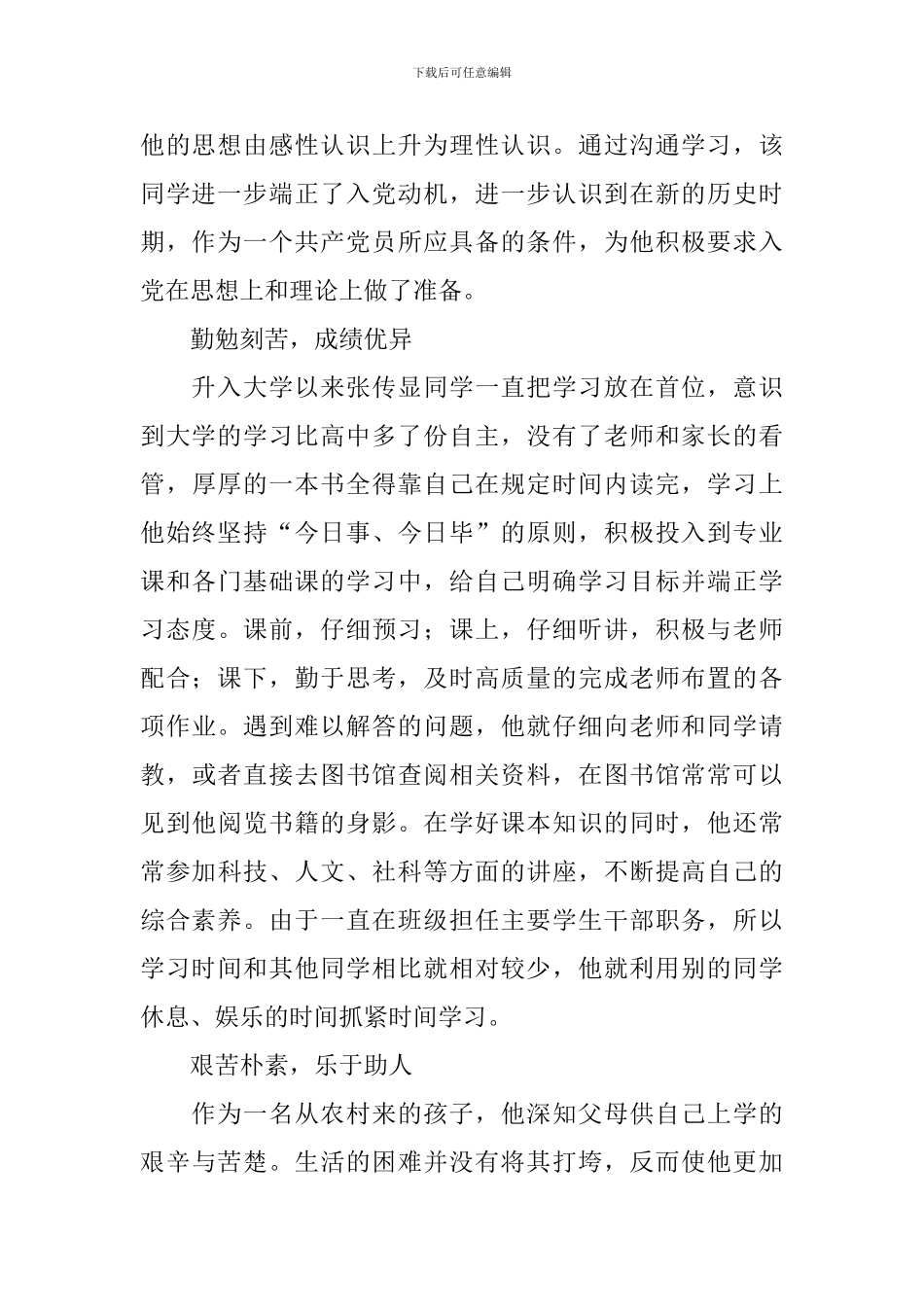 下载后可任意编辑

他的思想由感性认识上升为理性认识。通过沟通学习，该同学进一步端正了入党动机，进一步认识到在新的历史时期，作为一个共产党员所应具备的条件，为他积极要求入党在思想上和理论上做了准备。

勤勉刻苦，成绩优异

升入大学以来张传显同学一直把学习放在首位，意识到大学的学习比高中多了份自主，没有了老师和家长的看管，厚厚的一本书全得靠自己在规定时间内读完，学习上他始终坚持“今日事、今日毕”的原则，积极投入到专业课和各门基础课的学习中，给自己明确学习目标并端正学习态度。课前，仔细预习；课上，仔细听讲，积极与老师配合；课下，勤于思考，及时高质量的完成老师布置的各项作业。遇到难以解答的问题，他就仔细向老师和同学请教，或者直接去图书馆查阅相关资料，在图书馆常常可以见到他阅览书籍的身影。在学好课本知识的同时，他还常常参加科技、人文、社科等方面的讲座，不断提高自己的综合素养。由于一直在班级担任主要学生干部职务，所以学习时间和其他同学相比就相对较少，他就利用别的同学休息、娱乐的时间抓紧时间学习。

艰苦朴素，乐于助人

作为一名从农村来的孩子，他深知父母供自己上学的艰辛与苦楚。生活的困难并没有将其打垮，反而使他更加